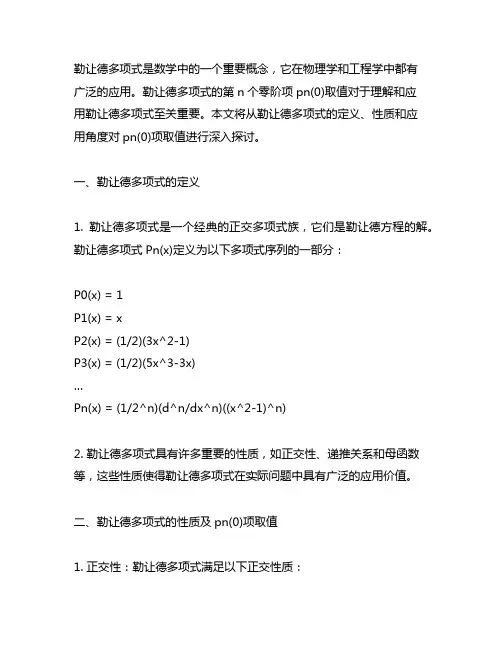 勒让德多项式是数学中的一个重要概念，它在物理学和工程学中都有广泛的应用。勒让德多项式的第 n 个零阶项 pn(0)取值对于理解和应用勒让德多项式至关重要。本文将从勒让德多项式的定义、性质和应用角度对 pn(0)项取值进行深入探讨。

一、勒让德多项式的定义

1. 勒让德多项式是一个经典的正交多项式族，它们是勒让德方程的解。勒让德多项式 Pn(x)定义为以下多项式序列的一部分：

P0(x) = 1
P1(x) = x
P2(x) = (1/2)(3x^2-1)
P3(x) = (1/2)(5x^3-3x)
...
Pn(x) = (1/2^n)(d^n/dx^n)((x^2-1)^n)

2. 勒让德多项式具有许多重要的性质，如正交性、递推关系和母函数等，这些性质使得勒让德多项式在实际问题中具有广泛的应用价值。

二、勒让德多项式的性质及 pn(0)项取值

1. 正交性：勒让德多项式满足以下正交性质：